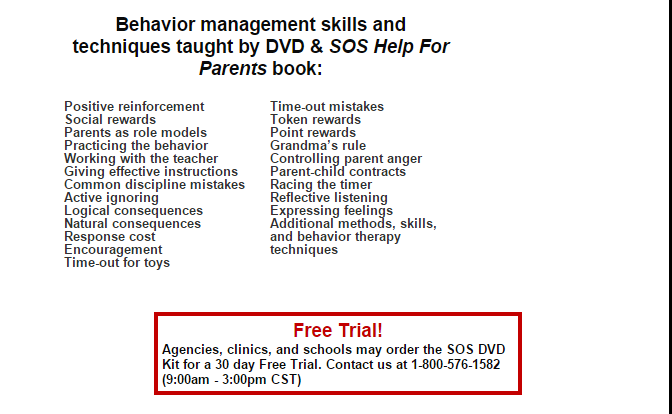 Behavior management skills and techniques taught by DVD & SOS Help For Parents book:

Positive reinforcement
Social rewards
Parents as role models
Practicing the behavior
Working with the teacher
Giving effective instructions
Common discipline mistakes
Active ignoring
Logical consequences
Natural consequences
Response cost
Encouragement
Time-out for toys

Time-out mistakes
Token rewards
Point rewards
Grandma's rule
Controlling parent anger
Parent-child contracts
Racing the timer
Reflective listening
Expressing feelings
Additional methods, skills, and behavior therapy techniques

Free Trial!
Agencies, clinics, and schools may order the SOS DVD Kit for a 30 day Free Trial. Contact us at 1-800-576-1582 (9:00am - 3:00pm CST)